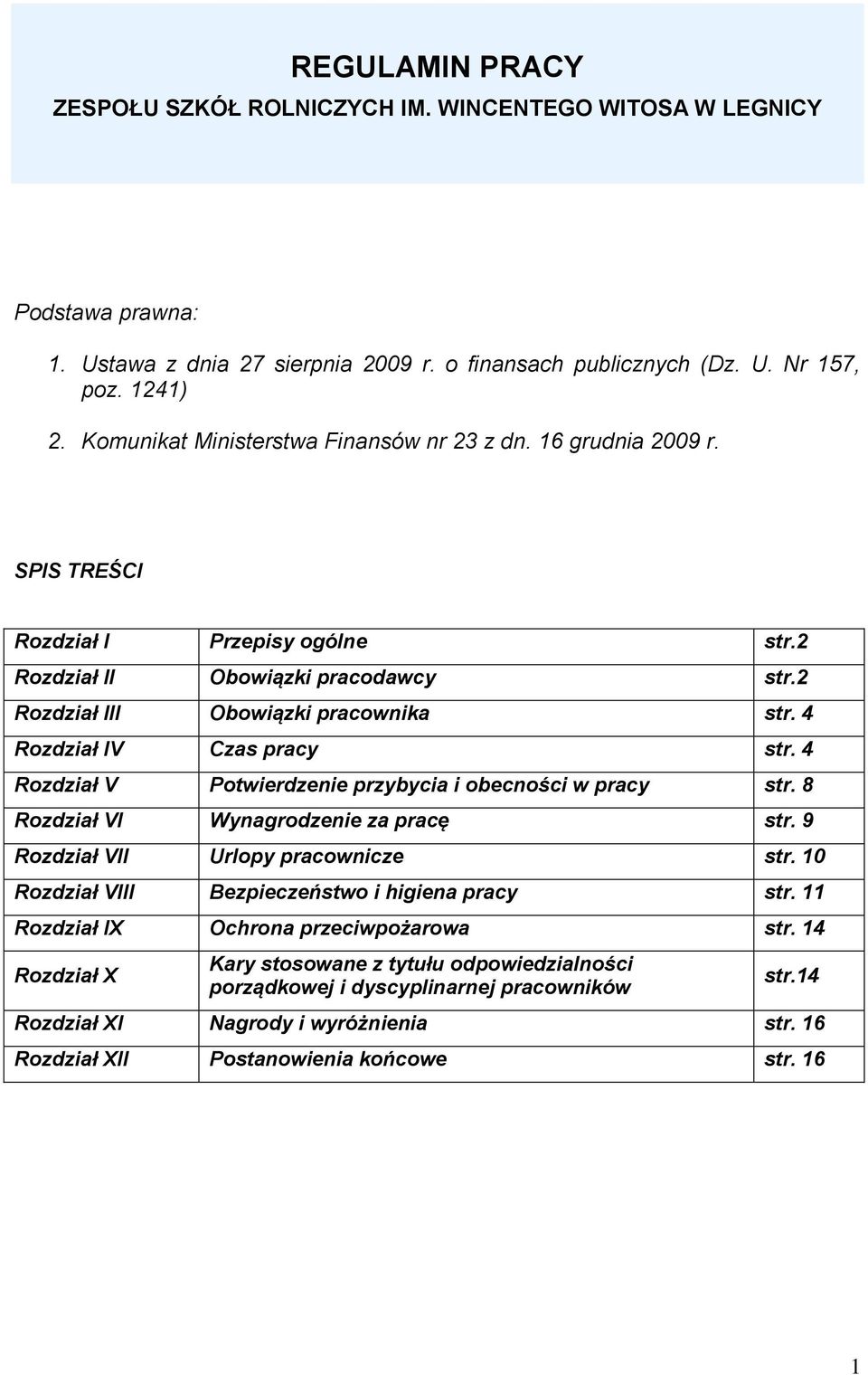 REGULAMIN PRACY
ZESPOŁU SZKÓŁ ROLNICZYCH IM. WINCENTEGO WITOSA W LEGNICY

Podstawa prawna:

1. Ustawa z dnia 27 sierpnia 2009 r. o finansach publicznych (Dz. U. Nr 157, poz. 1241)
2. Komunikat Ministerstwa Finansów nr 23 z dn. 16 grudnia 2009 r.

SPIS TREŚCI

| Rozdział I | Przepisy ogólne | str.2 |
|---|---|---|
| Rozdział II | Obowiązki pracodawcy | str.2 |
| Rozdział III | Obowiązki pracownika | str. 4 |
| Rozdział IV | Czas pracy | str. 4 |
| Rozdział V | Potwierdzenie przybycia i obecności w pracy | str. 8 |
| Rozdział VI | Wynagrodzenie za pracę | str. 9 |
| Rozdział VII | Urlopy pracownicze | str. 10 |
| Rozdział VIII | Bezpieczeństwo i higiena pracy | str. 11 |
| Rozdział IX | Ochrona przeciwpożarowa | str. 14 |
| Rozdział X | Kary stosowane z tytułu odpowiedzialności porządkowej i dyscyplinarnej pracowników | str.14 |
| Rozdział XI | Nagrody i wyróżnienia | str. 16 |
| Rozdział XII | Postanowienia końcowe | str. 16 |

1